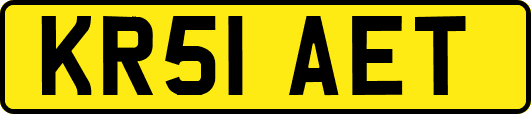 KR51 AET